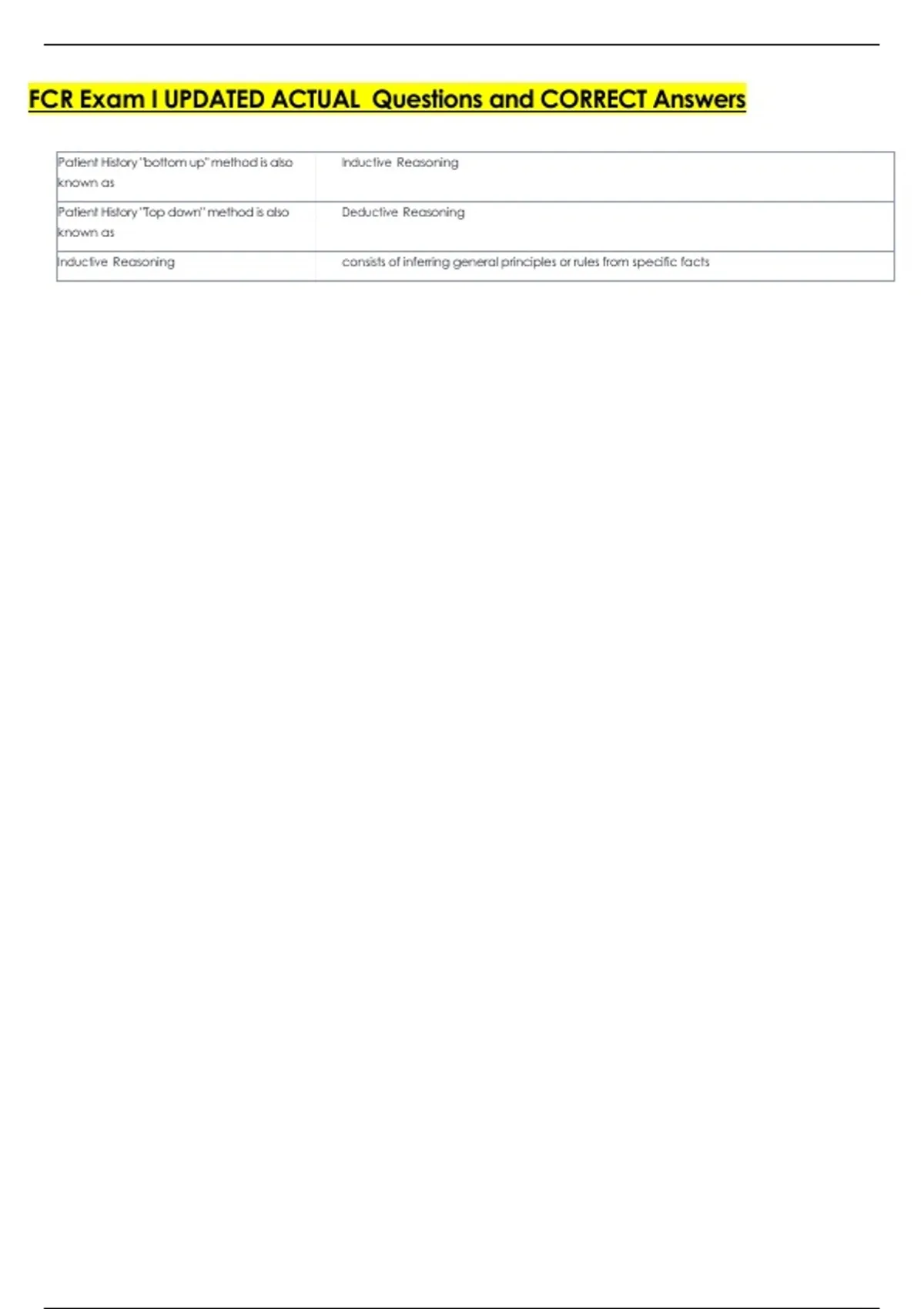 FCR Exam I UPDATED ACTUAL Questions and CORRECT Answers

| Patient History "bottom up" method is also known as | Inductive Reasoning |
|---|---|
| Patient History "Top down" method is also known as | Deductive Reasoning |
| Inductive Reasoning | consists of inferring general principles or rules from specific facts |